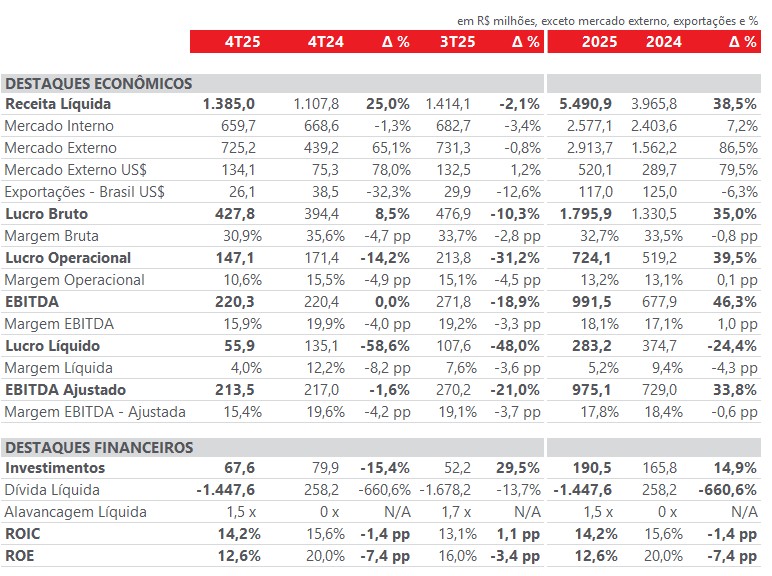 em R$ milhões, exceto mercado externo, exportações e %

| | 4T25 | 4T24 | Δ % | 3T25 | Δ % | 2025 | 2024 | Δ % |
|---|---|---|---|---|---|---|---|---|
| DESTAQUES ECONÔMICOS | | | | | | | | |
| Receita Líquida | 1.385,0 | 1.107,8 | 25,0% | 1.414,1 | -2,1% | 5.490,9 | 3.965,8 | 38,5% |
| Mercado Interno | 659,7 | 668,6 | -1,3% | 682,7 | -3,4% | 2.577,1 | 2.403,6 | 7,2% |
| Mercado Externo | 725,2 | 439,2 | 65,1% | 731,3 | -0,8% | 2.913,7 | 1.562,2 | 86,5% |
| Mercado Externo US$ | 134,1 | 75,3 | 78,0% | 132,5 | 1,2% | 520,1 | 289,7 | 79,5% |
| Exportações - Brasil US$ | 26,1 | 38,5 | -32,3% | 29,9 | -12,6% | 117,0 | 125,0 | -6,3% |
| Lucro Bruto | 427,8 | 394,4 | 8,5% | 476,9 | -10,3% | 1.795,9 | 1.330,5 | 35,0% |
| Margem Bruta | 30,9% | 35,6% | -4,7 pp | 33,7% | -2,8 pp | 32,7% | 33,5% | -0,8 pp |
| Lucro Operacional | 147,1 | 171,4 | -14,2% | 213,8 | -31,2% | 724,1 | 519,2 | 39,5% |
| Margem Operacional | 10,6% | 15,5% | -4,9 pp | 15,1% | -4,5 pp | 13,2% | 13,1% | 0,1 pp |
| EBITDA | 220,3 | 220,4 | 0,0% | 271,8 | -18,9% | 991,5 | 677,9 | 46,3% |
| Margem EBITDA | 15,9% | 19,9% | -4,0 pp | 19,2% | -3,3 pp | 18,1% | 17,1% | 1,0 pp |
| Lucro Líquido | 55,9 | 135,1 | -58,6% | 107,6 | -48,0% | 283,2 | 374,7 | -24,4% |
| Margem Líquida | 4,0% | 12,2% | -8,2 pp | 7,6% | -3,6 pp | 5,2% | 9,4% | -4,3 pp |
| EBITDA Ajustado | 213,5 | 217,0 | -1,6% | 270,2 | -21,0% | 975,1 | 729,0 | 33,8% |
| Margem EBITDA - Ajustada | 15,4% | 19,6% | -4,2 pp | 19,1% | -3,7 pp | 17,8% | 18,4% | -0,6 pp |
| DESTAQUES FINANCEIROS | | | | | | | | |
| Investimentos | 67,6 | 79,9 | -15,4% | 52,2 | 29,5% | 190,5 | 165,8 | 14,9% |
| Dívida Líquida | -1.447,6 | 258,2 | -660,6% | -1.678,2 | -13,7% | -1.447,6 | 258,2 | -660,6% |
| Alavancagem Líquida | 1,5 x | 0 x | N/A | 1,7 x | N/A | 1,5 x | 0 x | N/A |
| ROIC | 14,2% | 15,6% | -1,4 pp | 13,1% | 1,1 pp | 14,2% | 15,6% | -1,4 pp |
| ROE | 12,6% | 20,0% | -7,4 pp | 16,0% | -3,4 pp | 12,6% | 20,0% | -7,4 pp |